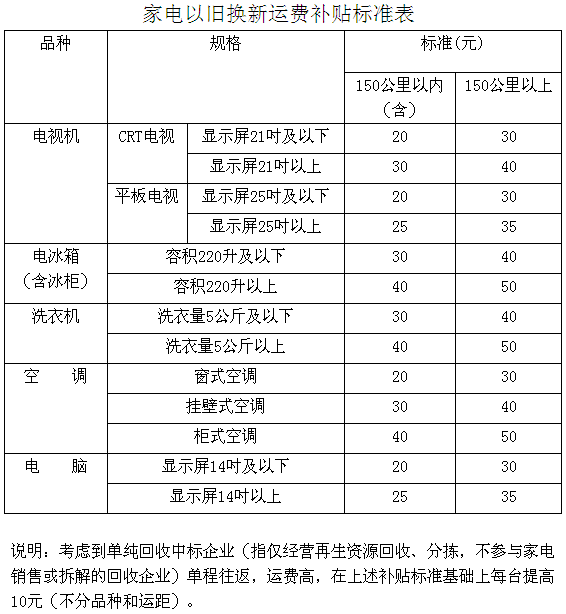 家电以旧换新运费补贴标准表

| 品种 | 规格 | | 标准(元) | |
|---|---|---|---|---|
| | | | 150公里以内（含） | 150公里以上 |
| 电视机 | CRT电视 | 显示屏21吋及以下 | 20 | 30 |
| | | 显示屏21吋以上 | 30 | 40 |
| | 平板电视 | 显示屏25吋及以下 | 20 | 30 |
| | | 显示屏25吋以上 | 25 | 35 |
| 电冰箱（含冰柜） | 容积220升及以下 | | 30 | 40 |
| | 容积220升以上 | | 40 | 50 |
| 洗衣机 | 洗衣量5公斤及以下 | | 30 | 40 |
| | 洗衣量5公斤以上 | | 40 | 50 |
| 空　调 | 窗式空调 | | 20 | 30 |
| | 挂壁式空调 | | 30 | 40 |
| | 柜式空调 | | 40 | 50 |
| 电　脑 | 显示屏14吋及以下 | | 20 | 30 |
| | 显示屏14吋以上 | | 25 | 35 |

说明：考虑到单纯回收中标企业（指仅经营再生资源回收、分拣，不参与家电销售或拆解的回收企业）单程往返，运费高，在上述补贴标准基础上每台提高10元（不分品种和运距）。